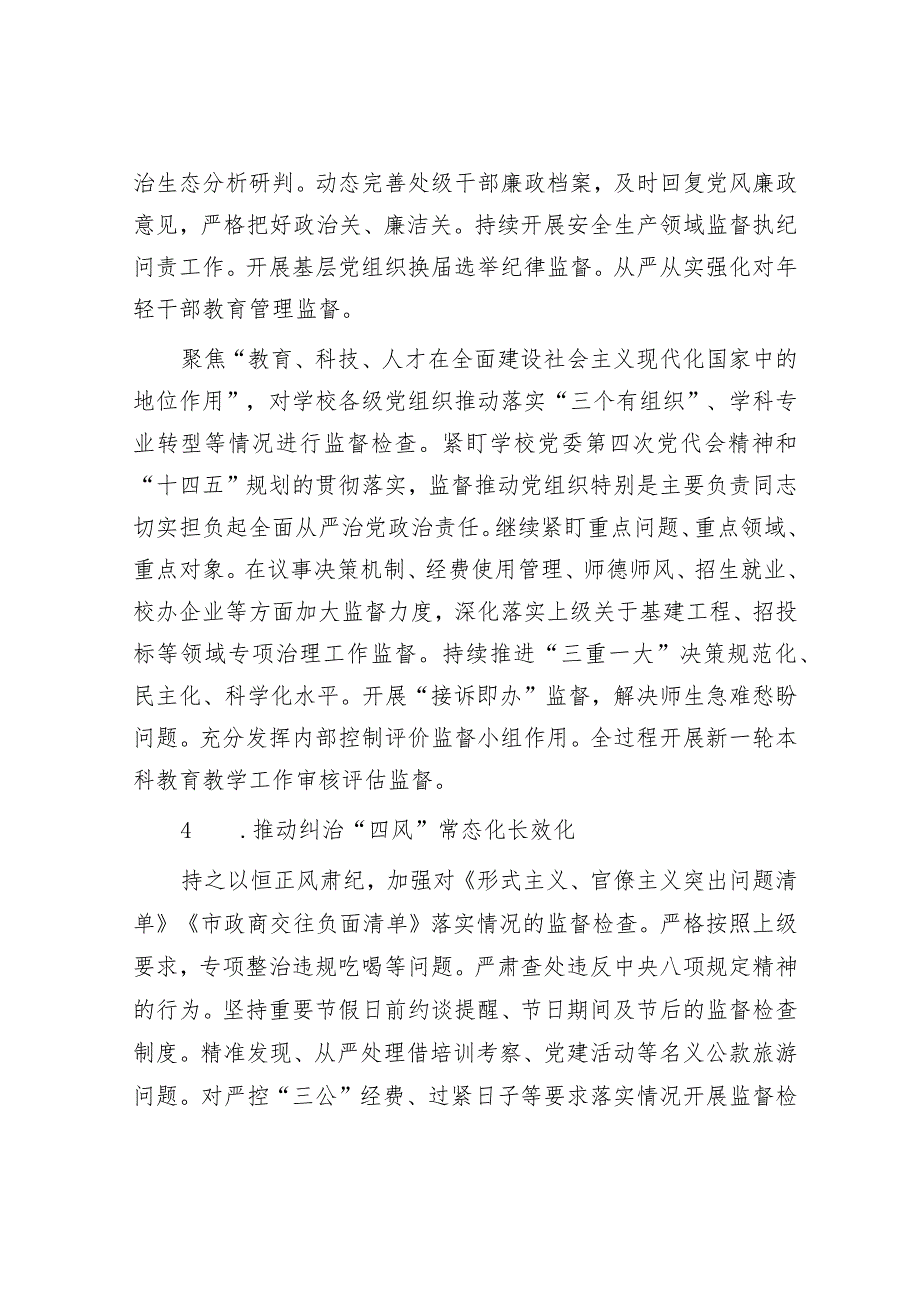 治生态分析研判。动态完善处级干部廉政档案，及时回复党风廉政意见，严格把好政治关、廉洁关。持续开展安全生产领域监督执纪问责工作。开展基层党组织换届选举纪律监督。从严从实强化对年轻干部教育管理监督。

聚焦“教育、科技、人才在全面建设社会主义现代化国家中的地位作用”，对学校各级党组织推动落实“三个有组织”、学科专业转型等情况进行监督检查。紧盯学校党委第四次党代会精神和“十四五”规划的贯彻落实，监督推动党组织特别是主要负责同志切实担负起全面从严治党政治责任。继续紧盯重点问题、重点领域、重点对象。在议事决策机制、经费使用管理、师德师风、招生就业、校办企业等方面加大监督力度，深化落实上级关于基建工程、招投标等领域专项治理工作监督。持续推进“三重一大”决策规范化、民主化、科学化水平。开展“接诉即办”监督，解决师生急难愁盼问题。充分发挥内部控制评价监督小组作用。全过程开展新一轮本科教育教学工作审核评估监督。

4　.推动纠治“四风”常态化长效化

持之以恒正风肃纪，加强对《形式主义、官僚主义突出问题清单》《市政商交往负面清单》落实情况的监督检查。严格按照上级要求，专项整治违规吃喝等问题。严肃查处违反中央八项规定精神的行为。坚持重要节假日前约谈提醒、节日期间及节后的监督检查制度。精准发现、从严处理借培训考察、党建活动等名义公款旅游问题。对严控“三公”经费、过紧日子等要求落实情况开展监督检